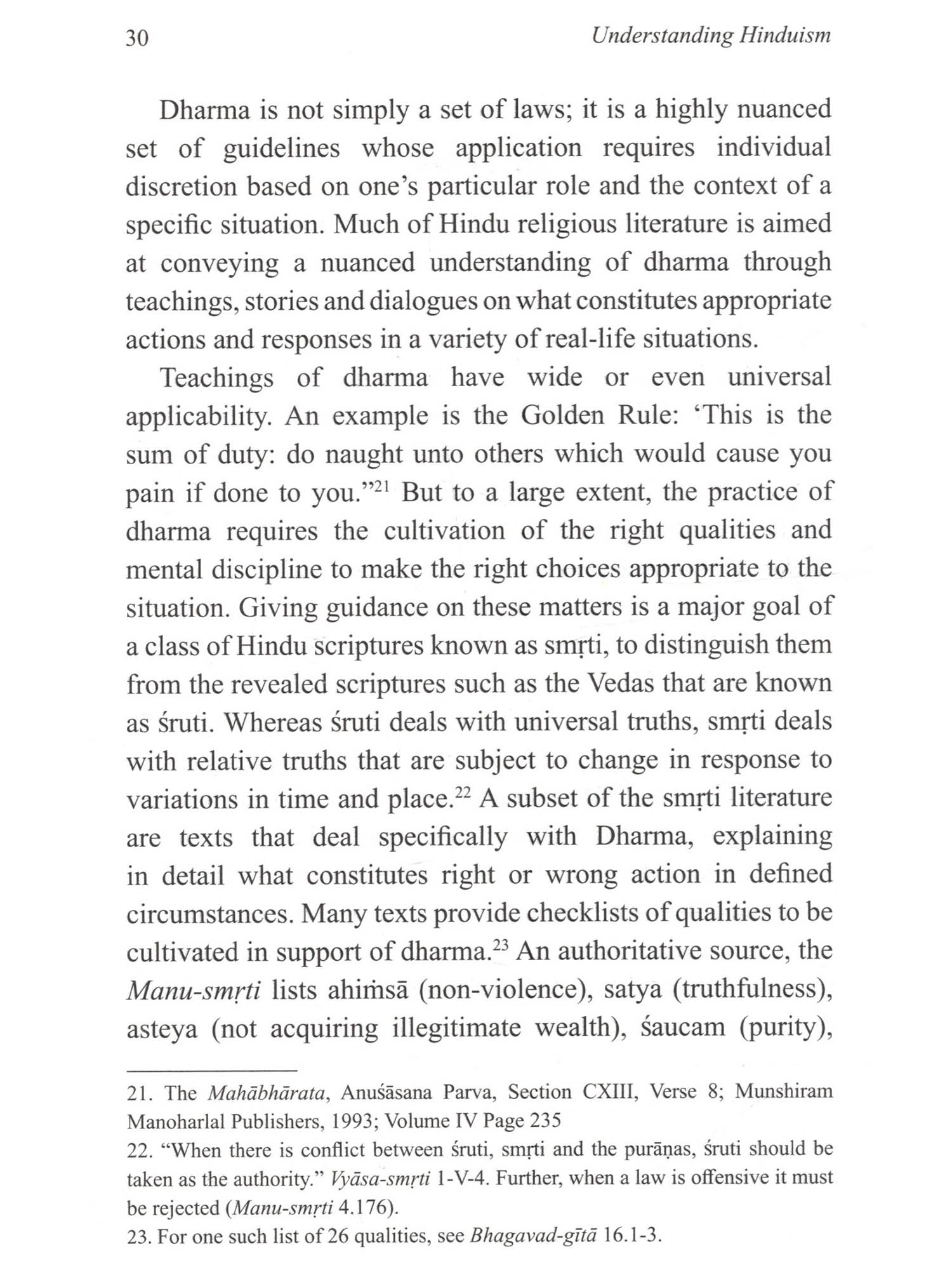 30 Understanding Hinduism

Dharma is not simply a set of laws; it is a highly nuanced set of guidelines whose application requires individual discretion based on one's particular role and the context of a specific situation. Much of Hindu religious literature is aimed at conveying a nuanced understanding of dharma through teachings, stories and dialogues on what constitutes appropriate actions and responses in a variety of real-life situations.

Teachings of dharma have wide or even universal applicability. An example is the Golden Rule: 'This is the sum of duty: do naught unto others which would cause you pain if done to you."$^{21}$ But to a large extent, the practice of dharma requires the cultivation of the right qualities and mental discipline to make the right choices appropriate to the situation. Giving guidance on these matters is a major goal of a class of Hindu scriptures known as smṛti, to distinguish them from the revealed scriptures such as the Vedas that are known as śruti. Whereas śruti deals with universal truths, smṛti deals with relative truths that are subject to change in response to variations in time and place.$^{22}$ A subset of the smṛti literature are texts that deal specifically with Dharma, explaining in detail what constitutes right or wrong action in defined circumstances. Many texts provide checklists of qualities to be cultivated in support of dharma.$^{23}$ An authoritative source, the Manu-smṛti lists ahiṁsā (non-violence), satya (truthfulness), asteya (not acquiring illegitimate wealth), śaucam (purity),

21. The Mahābhārata, Anuśāsana Parva, Section CXIII, Verse 8; Munshiram Manoharlal Publishers, 1993; Volume IV Page 235
22. "When there is conflict between śruti, smṛti and the purāṇas, śruti should be taken as the authority." Vyāsa-smṛti 1-V-4. Further, when a law is offensive it must be rejected (Manu-smṛti 4.176).
23. For one such list of 26 qualities, see Bhagavad-gītā 16.1-3.